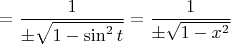 $= \frac{1}{\pm\sqrt{1-\sin^2 t}} = \frac{1}{\pm\sqrt{1-x^2}}$